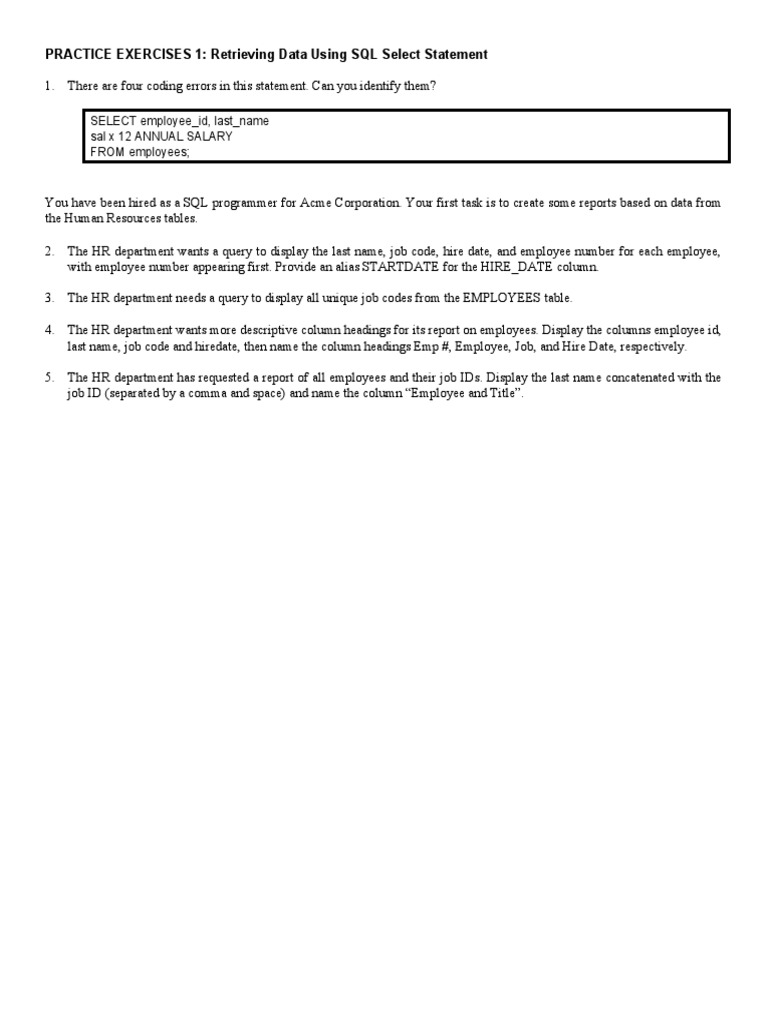 PRACTICE EXERCISES 1: Retrieving Data Using SQL Select Statement

1. There are four coding errors in this statement. Can you identify them?

SELECT employee_id, last_name
sal x 12 ANNUAL SALARY
FROM employees;

You have been hired as a SQL programmer for Acme Corporation. Your first task is to create some reports based on data from the Human Resources tables.

2. The HR department wants a query to display the last name, job code, hire date, and employee number for each employee, with employee number appearing first. Provide an alias STARTDATE for the HIRE_DATE column.

3. The HR department needs a query to display all unique job codes from the EMPLOYEES table.

4. The HR department wants more descriptive column headings for its report on employees. Display the columns employee id, last name, job code and hiredate, then name the column headings Emp #, Employee, Job, and Hire Date, respectively.

5. The HR department has requested a report of all employees and their job IDs. Display the last name concatenated with the job ID (separated by a comma and space) and name the column "Employee and Title".